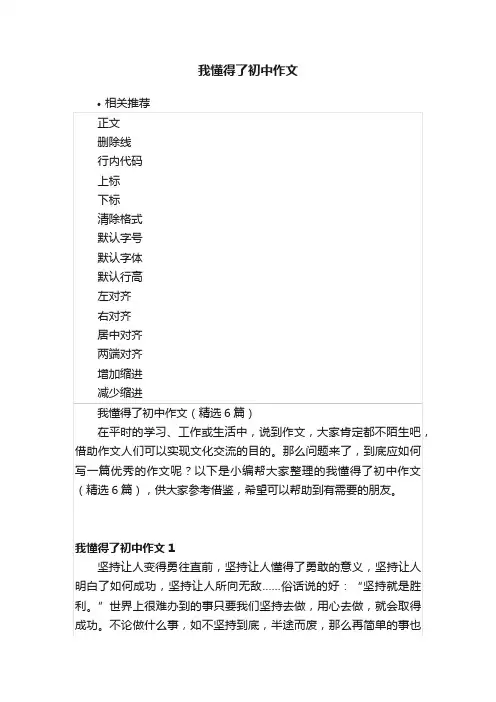 我懂得了初中作文

• 相关推荐

正文
删除线
行内代码
上标
下标
清除格式
默认字号
默认字体
默认行高
左对齐
右对齐
居中对齐
两端对齐
增加缩进
减少缩进

我懂得了初中作文（精选6篇）

在平时的学习、工作或生活中，说到作文，大家肯定都不陌生吧，借助作文人们可以实现文化交流的目的。那么问题来了，到底应如何写一篇优秀的作文呢？以下是小编帮大家整理的我懂得了初中作文（精选6篇），供大家参考借鉴，希望可以帮助到有需要的朋友。

我懂得了初中作文 1

坚持让人变得勇往直前，坚持让人懂得了勇敢的意义，坚持让人明白了如何成功，坚持让人所向无敌……俗话说的好：“坚持就是胜利。”世界上很难办到的事只要我们坚持去做，用心去做，就会取得成功。不论做什么事，如不坚持到底，半途而废，那么再简单的事也